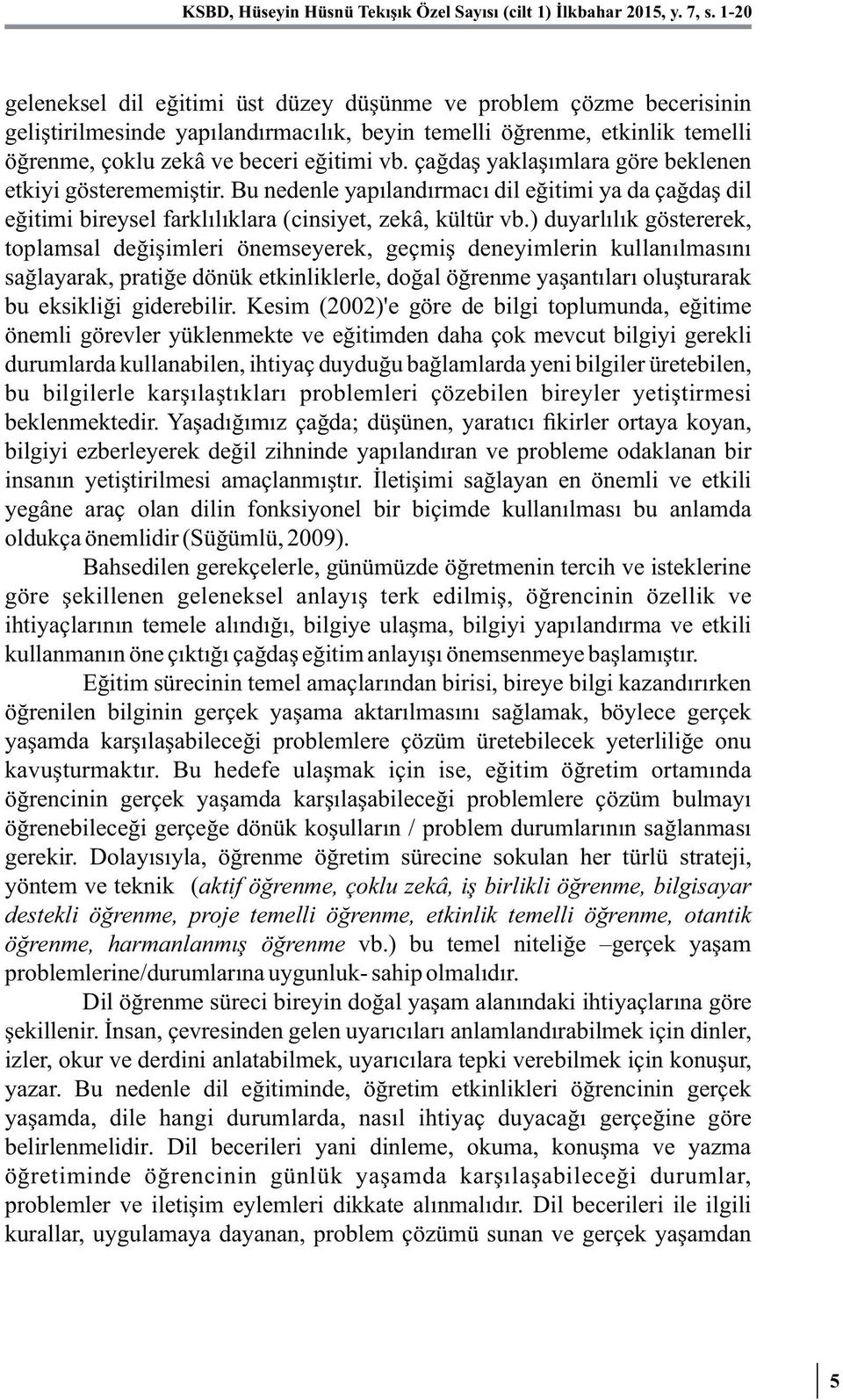 KSBD, Hüseyin Hüsnü Tekışık Özel Sayısı (cilt 1) İlkbahar 2015, y. 7, s. 1-20

geleneksel dil eğitimi üst düzey düşünme ve problem çözme becerisinin geliştirilmesinde yapılandırmacılık, beyin temelli öğrenme, etkinlik temelli öğrenme, çoklu zekâ ve beceri eğitimi vb. çağdaş yaklaşımlara göre beklenen etkiyi gösterememiştir. Bu nedenle yapılandırmacı dil eğitimi ya da çağdaş dil eğitimi bireysel farklılıklara (cinsiyet, zekâ, kültür vb.) duyarlılık göstererek, toplamsal değişimleri önemseyerek, geçmiş deneyimlerin kullanılmasını sağlayarak, pratiğe dönük etkinliklerle, doğal öğrenme yaşantıları oluşturarak bu eksikliği giderebilir. Kesim (2002)'e göre de bilgi toplumunda, eğitime önemli görevler yüklenmekte ve eğitimden daha çok mevcut bilgiyi gerekli durumlarda kullanabilen, ihtiyaç duyduğu bağlamlarda yeni bilgiler üretebilen, bu bilgilerle karşılaştıkları problemleri çözebilen bireyler yetiştirmesi beklenmektedir. Yaşadığımız çağda; düşünen, yaratıcı fikirler ortaya koyan, bilgiyi ezberleyerek değil zihninde yapılandıran ve probleme odaklanan bir insanın yetiştirilmesi amaçlanmıştır. İletişimi sağlayan en önemli ve etkili yegâne araç olan dilin fonksiyonel bir biçimde kullanılması bu anlamda oldukça önemlidir (Süğümlü, 2009).

Bahsedilen gerekçelerle, günümüzde öğretmenin tercih ve isteklerine göre şekillenen geleneksel anlayış terk edilmiş, öğrencinin özellik ve ihtiyaçlarının temele alındığı, bilgiye ulaşma, bilgiyi yapılandırma ve etkili kullanmanın öne çıktığı çağdaş eğitim anlayışı önemsenmeye başlamıştır.

Eğitim sürecinin temel amaçlarından birisi, bireye bilgi kazandırırken öğrenilen bilginin gerçek yaşama aktarılmasını sağlamak, böylece gerçek yaşamda karşılaşabileceği problemlere çözüm üretebilecek yeterliliğe onu kavuşturmaktır. Bu hedefe ulaşmak için ise, eğitim öğretim ortamında öğrencinin gerçek yaşamda karşılaşabileceği problemlere çözüm bulmayı öğrenebileceği gerçeğe dönük koşulların / problem durumlarının sağlanması gerekir. Dolayısıyla, öğrenme öğretim sürecine sokulan her türlü strateji, yöntem ve teknik (aktif öğrenme, çoklu zekâ, iş birlikli öğrenme, bilgisayar destekli öğrenme, proje temelli öğrenme, etkinlik temelli öğrenme, otantik öğrenme, harmanlanmış öğrenme vb.) bu temel niteliğe –gerçek yaşam problemlerine/durumlarına uygunluk- sahip olmalıdır.

Dil öğrenme süreci bireyin doğal yaşam alanındaki ihtiyaçlarına göre şekillenir. İnsan, çevresinden gelen uyarıcıları anlamlandırabilmek için dinler, izler, okur ve derdini anlatabilmek, uyarıcılara tepki verebilmek için konuşur, yazar. Bu nedenle dil eğitiminde, öğretim etkinlikleri öğrencinin gerçek yaşamda, dile hangi durumlarda, nasıl ihtiyaç duyacağı gerçeğine göre belirlenmelidir. Dil becerileri yani dinleme, okuma, konuşma ve yazma öğretiminde öğrencinin günlük yaşamda karşılaşabileceği durumlar, problemler ve iletişim eylemleri dikkate alınmalıdır. Dil becerileri ile ilgili kurallar, uygulamaya dayanan, problem çözümü sunan ve gerçek yaşamdan

5